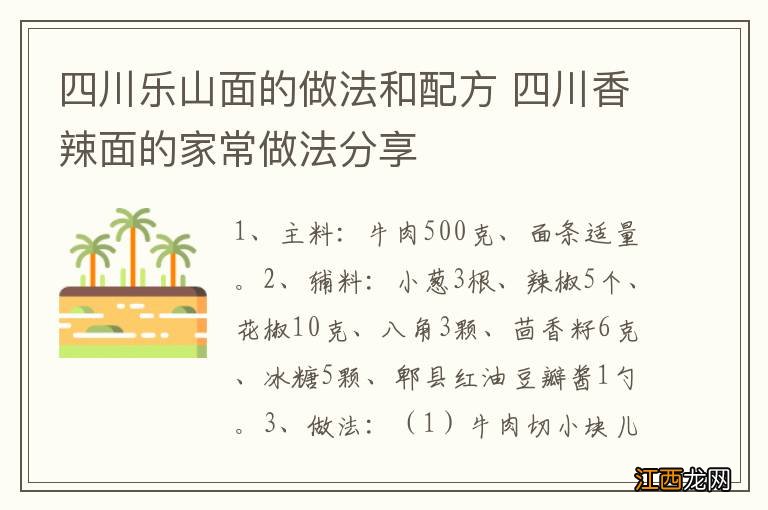 四川乐山面的做法和配方 四川香辣面的家常做法分享

1、主料：牛肉500克、面条适量。2、辅料：小葱3根、辣椒5个、花椒10克、八角3颗、茴香籽6克、冰糖5颗、郫县红油豆瓣酱1勺。3、做法：（1）牛肉切小块儿

江西龙网